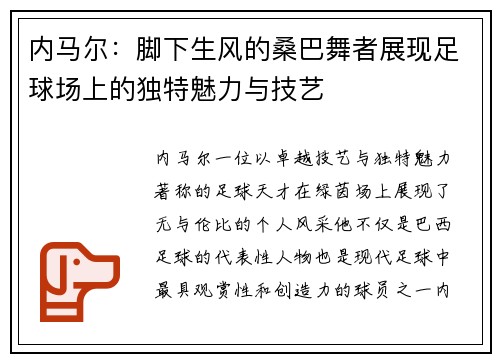 内马尔：脚下生风的桑巴舞者展现足球场上的独特魅力与技艺

内马尔一位以卓越技艺与独特魅力著称的足球天才在绿茵场上展现了无与伦比的个人风采他不仅是巴西足球的代表性人物也是现代足球中最具观赏性和创造力的球员之一内